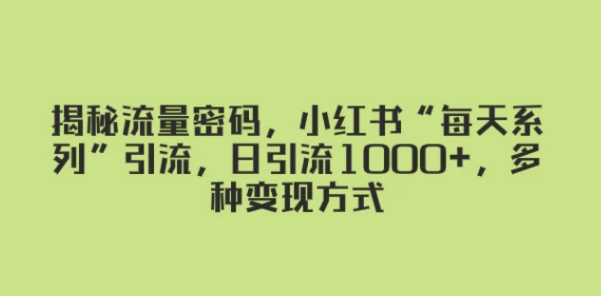 揭秘流量密码，小红书“每天系列”引流，日引流1000+，多种变现方式